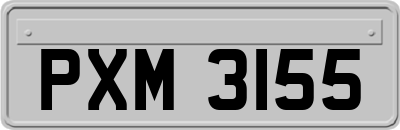 PXM 3155